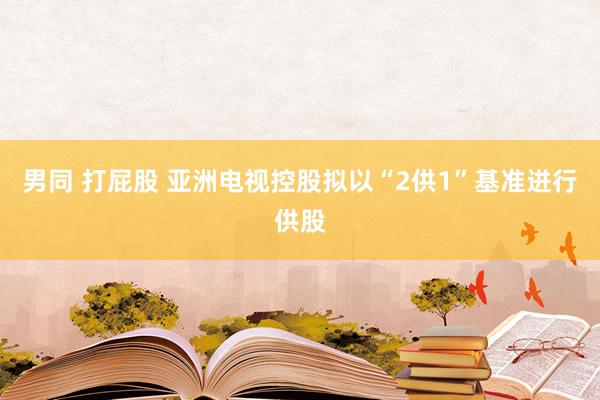 男同 打屁股 亚洲电视控股拟以“2供1”基准进行供股